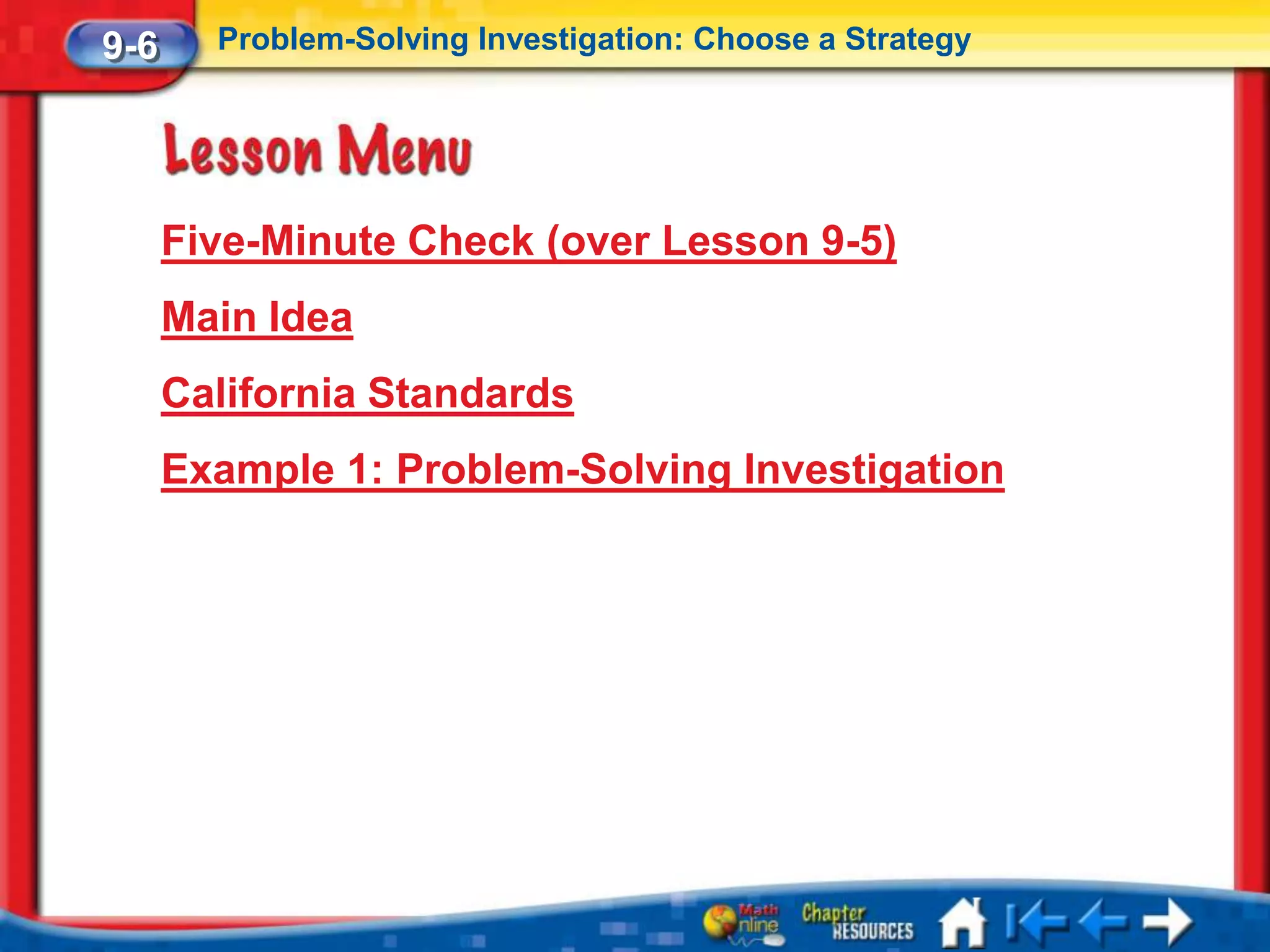 9-6 Problem-Solving Investigation: Choose a Strategy

Lesson Menu

Five-Minute Check (over Lesson 9-5)

Main Idea

California Standards

Example 1: Problem-Solving Investigation

Math Online Chapter RESOURCES